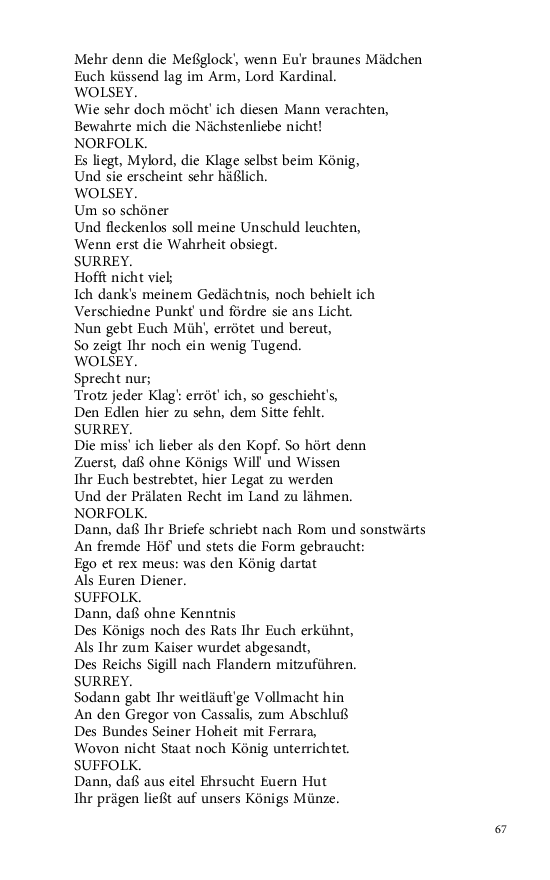 Mehr denn die Meßglock', wenn Eu'r braunes Mädchen
Euch küssend lag im Arm, Lord Kardinal.
WOLSEY.
Wie sehr doch möcht' ich diesen Mann verachten,
Bewahrte mich die Nächstenliebe nicht!
NORFOLK.
Es liegt, Mylord, die Klage selbst beim König,
Und sie erscheint sehr häßlich.
WOLSEY.
Um so schöner
Und fleckenlos soll meine Unschuld leuchten,
Wenn erst die Wahrheit obsiegt.
SURREY.
Hofft nicht viel;
Ich dank's meinem Gedächtnis, noch behielt ich
Verschiedne Punkt' und fördre sie ans Licht.
Nun gebt Euch Müh', errötet und bereut,
So zeigt Ihr noch ein wenig Tugend.
WOLSEY.
Sprecht nur;
Trotz jeder Klag': erröt' ich, so geschieht's,
Den Edlen hier zu sehn, dem Sitte fehlt.
SURREY.
Die miss' ich lieber als den Kopf. So hört denn
Zuerst, daß ohne Königs Will' und Wissen
Ihr Euch bestrebtet, hier Legat zu werden
Und der Prälaten Recht im Land zu lähmen.
NORFOLK.
Dann, daß Ihr Briefe schriebt nach Rom und sonstwärts
An fremde Höf' und stets die Form gebraucht:
Ego et rex meus: was den König dartat
Als Euren Diener.
SUFFOLK.
Dann, daß ohne Kenntnis
Des Königs noch des Rats Ihr Euch erkühnt,
Als Ihr zum Kaiser wurdet abgesandt,
Des Reichs Sigill nach Flandern mitzuführen.
SURREY.
Sodann gabt Ihr weitläuft'ge Vollmacht hin
An den Gregor von Cassalis, zum Abschluß
Des Bundes Seiner Hoheit mit Ferrara,
Wovon nicht Staat noch König unterrichtet.
SUFFOLK.
Dann, daß aus eitel Ehrsucht Euern Hut
Ihr prägen ließt auf unsers Königs Münze.

67